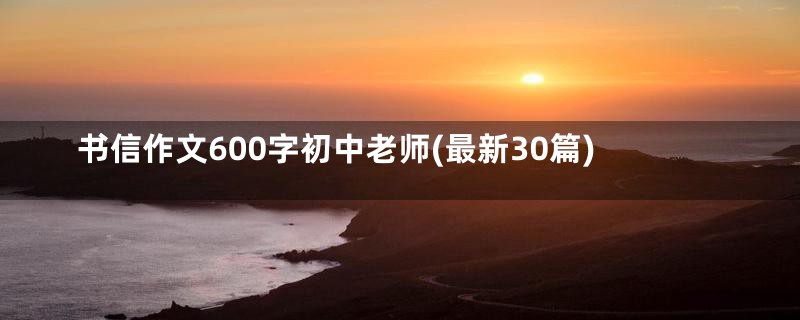 书信作文600字初中老师(最新30篇)